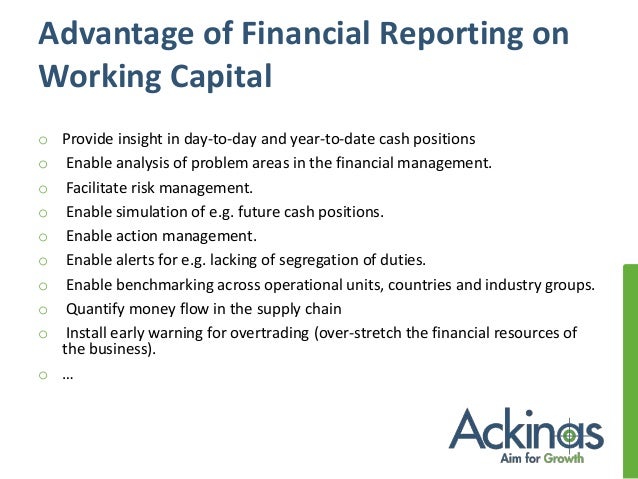 Advantage of Financial Reporting on Working Capital

o Provide insight in day-to-day and year-to-date cash positions
o Enable analysis of problem areas in the financial management.
o Facilitate risk management.
o Enable simulation of e.g. future cash positions.
o Enable action management.
o Enable alerts for e.g. lacking of segregation of duties.
o Enable benchmarking across operational units, countries and industry groups.
o Quantify money flow in the supply chain
o Install early warning for overtrading (over-stretch the financial resources of the business).
o …

Ackinas
Aim for Growth